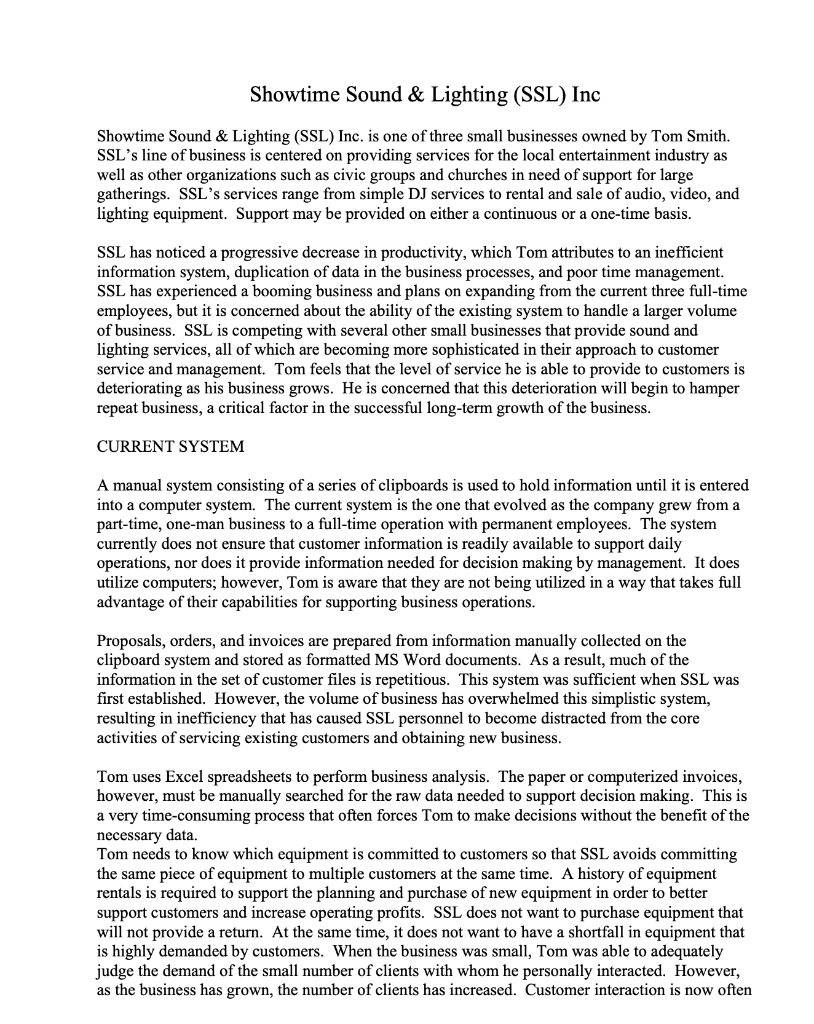 Showtime Sound & Lighting (SSL) Inc

Showtime Sound & Lighting (SSL) Inc. is one of three small businesses owned by Tom Smith. SSL's line of business is centered on providing services for the local entertainment industry as well as other organizations such as civic groups and churches in need of support for large gatherings. SSL's services range from simple DJ services to rental and sale of audio, video, and lighting equipment. Support may be provided on either a continuous or a one-time basis.

SSL has noticed a progressive decrease in productivity, which Tom attributes to an inefficient information system, duplication of data in the business processes, and poor time management. SSL has experienced a booming business and plans on expanding from the current three full-time employees, but it is concerned about the ability of the existing system to handle a larger volume of business. SSL is competing with several other small businesses that provide sound and lighting services, all of which are becoming more sophisticated in their approach to customer service and management. Tom feels that the level of service he is able to provide to customers is deteriorating as his business grows. He is concerned that this deterioration will begin to hamper repeat business, a critical factor in the successful long-term growth of the business.

CURRENT SYSTEM

A manual system consisting of a series of clipboards is used to hold information until it is entered into a computer system. The current system is the one that evolved as the company grew from a part-time, one-man business to a full-time operation with permanent employees. The system currently does not ensure that customer information is readily available to support daily operations, nor does it provide information needed for decision making by management. It does utilize computers; however, Tom is aware that they are not being utilized in a way that takes full advantage of their capabilities for supporting business operations.

Proposals, orders, and invoices are prepared from information manually collected on the clipboard system and stored as formatted MS Word documents. As a result, much of the information in the set of customer files is repetitious. This system was sufficient when SSL was first established. However, the volume of business has overwhelmed this simplistic system, resulting in inefficiency that has caused SSL personnel to become distracted from the core activities of servicing existing customers and obtaining new business.

Tom uses Excel spreadsheets to perform business analysis. The paper or computerized invoices, however, must be manually searched for the raw data needed to support decision making. This is a very time-consuming process that often forces Tom to make decisions without the benefit of the necessary data.
Tom needs to know which equipment is committed to customers so that SSL avoids committing the same piece of equipment to multiple customers at the same time. A history of equipment rentals is required to support the planning and purchase of new equipment in order to better support customers and increase operating profits. SSL does not want to purchase equipment that will not provide a return. At the same time, it does not want to have a shortfall in equipment that is highly demanded by customers. When the business was small, Tom was able to adequately judge the demand of the small number of clients with whom he personally interacted. However, as the business has grown, the number of clients has increased. Customer interaction is now often